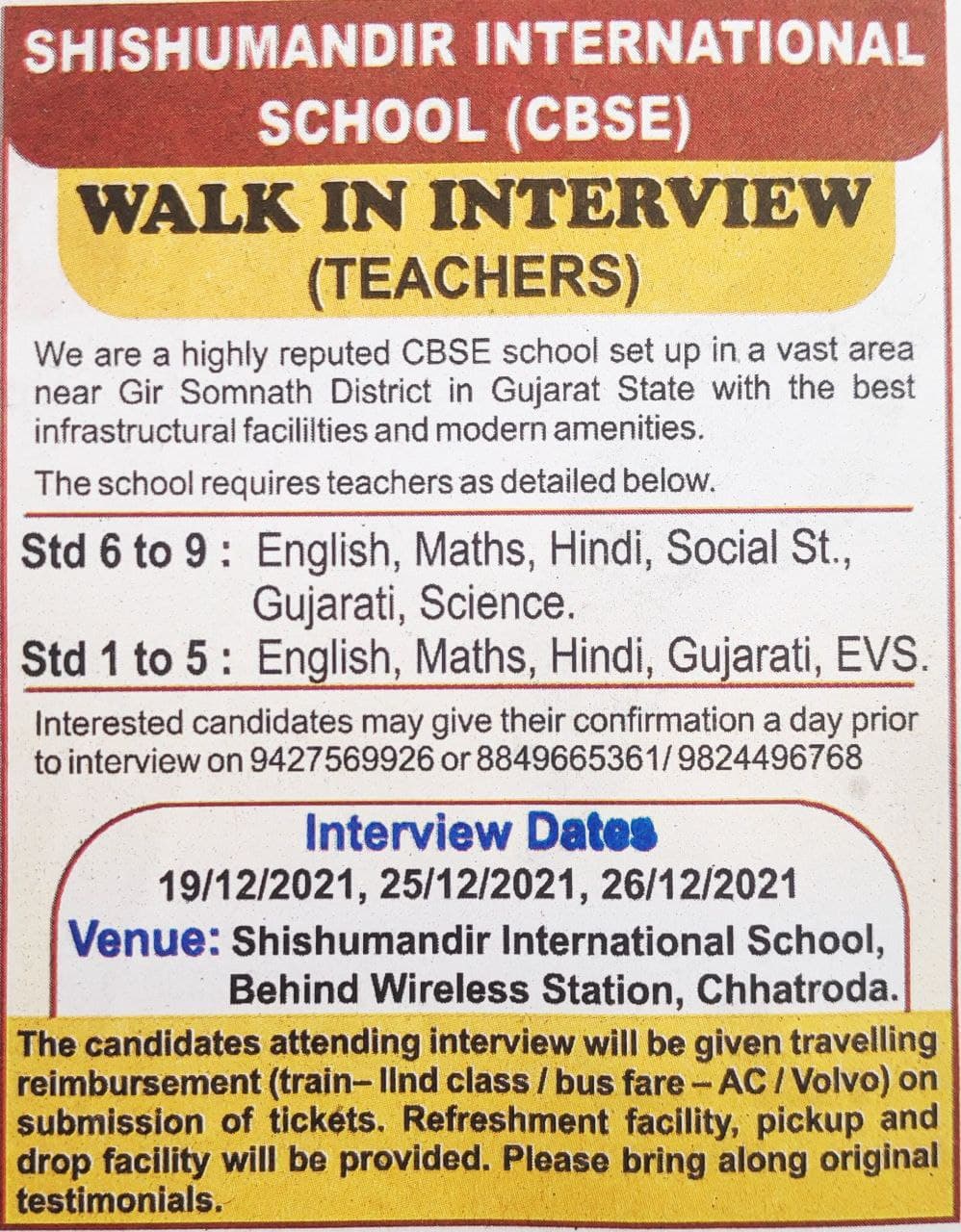 SHISHUMANDIR INTERNATIONAL SCHOOL (CBSE)

WALK IN INTERVIEW
(TEACHERS)

We are a highly reputed CBSE school set up in a vast area near Gir Somnath District in Gujarat State with the best infrastructural facililties and modern amenities.

The school requires teachers as detailed below.

Std 6 to 9 : English, Maths, Hindi, Social St., Gujarati, Science.
Std 1 to 5 : English, Maths, Hindi, Gujarati, EVS.

Interested candidates may give their confirmation a day prior to interview on 9427569926 or 8849665361/ 9824496768

Interview Dates
19/12/2021, 25/12/2021, 26/12/2021
Venue: Shishumandir International School, Behind Wireless Station, Chhatroda.

The candidates attending interview will be given travelling reimbursement (train– IInd class / bus fare – AC / Volvo) on submission of tickets. Refreshment facility, pickup and drop facility will be provided. Please bring along original testimonials.